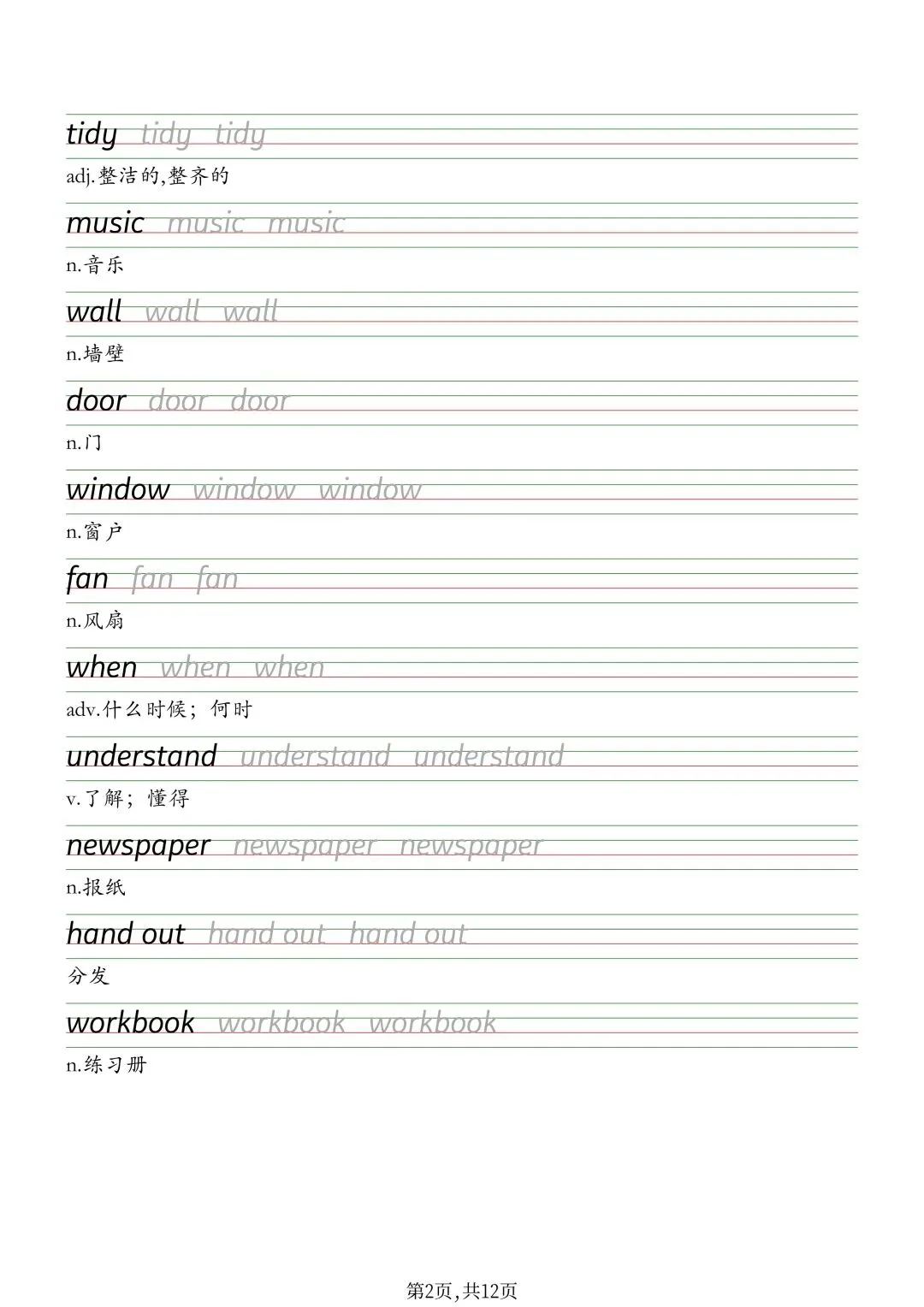 tidy tidy tidy

adj.整洁的,整齐的

music music music

n.音乐

wall wall wall

n.墙壁

door door door

n.门

window window window

n.窗户

fan fan fan

n.风扇

when when when

adv.什么时候；何时

understand understand understand

v.了解；懂得

newspaper newspaper newspaper

n.报纸

hand out hand out hand out

分发

workbook workbook workbook

n.练习册

第2页,共12页